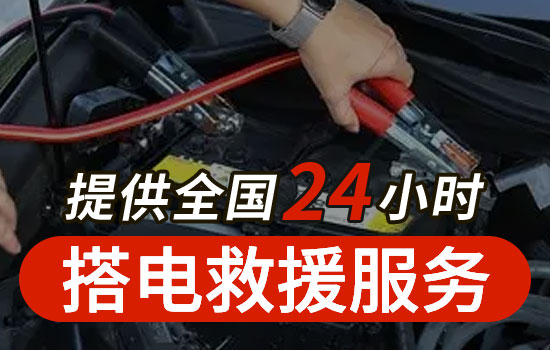 提供全国24小时
搭电救援服务